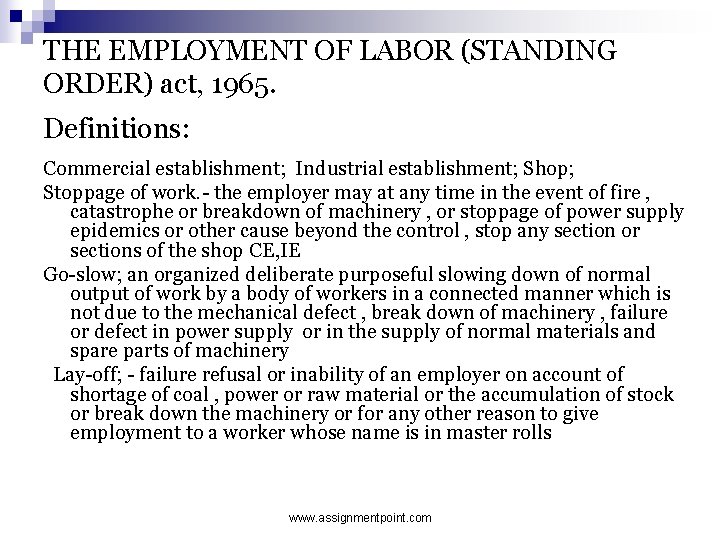 THE EMPLOYMENT OF LABOR (STANDING ORDER) act, 1965.

Definitions:

Commercial establishment; Industrial establishment; Shop;

Stoppage of work.- the employer may at any time in the event of fire , catastrophe or breakdown of machinery , or stoppage of power supply epidemics or other cause beyond the control , stop any section or sections of the shop CE,IE

Go-slow; an organized deliberate purposeful slowing down of normal output of work by a body of workers in a connected manner which is not due to the mechanical defect , break down of machinery , failure or defect in power supply or in the supply of normal materials and spare parts of machinery

Lay-off; - failure refusal or inability of an employer on account of shortage of coal , power or raw material or the accumulation of stock or break down the machinery or for any other reason to give employment to a worker whose name is in master rolls

www.assignmentpoint.com